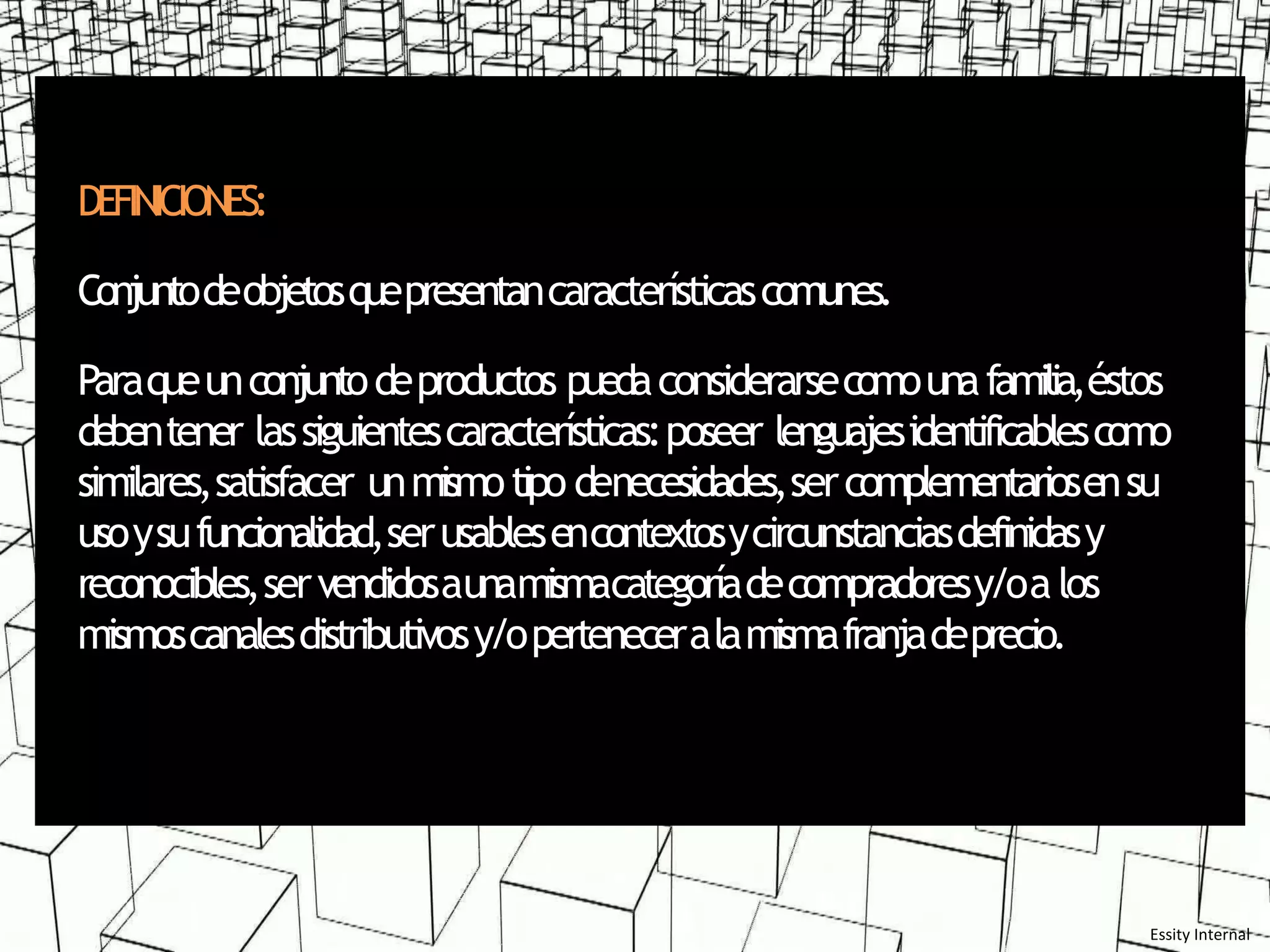 DEFINICIONES:

Conjunto de objetos que presentan características comunes.

Para que un conjunto de productos pueda considerarse como una familia, éstos deben tener las siguientes características: poseer lenguajes identificables como similares, satisfacer un mismo tipo de necesidades, ser complementarios en su uso y su funcionalidad, ser usables en contextos y circunstancias definidas y reconocibles, ser vendidos a una misma categoría de compradores y/o a los mismos canales distributivos y/o pertenecer a la misma franja de precio.

Essity Internal